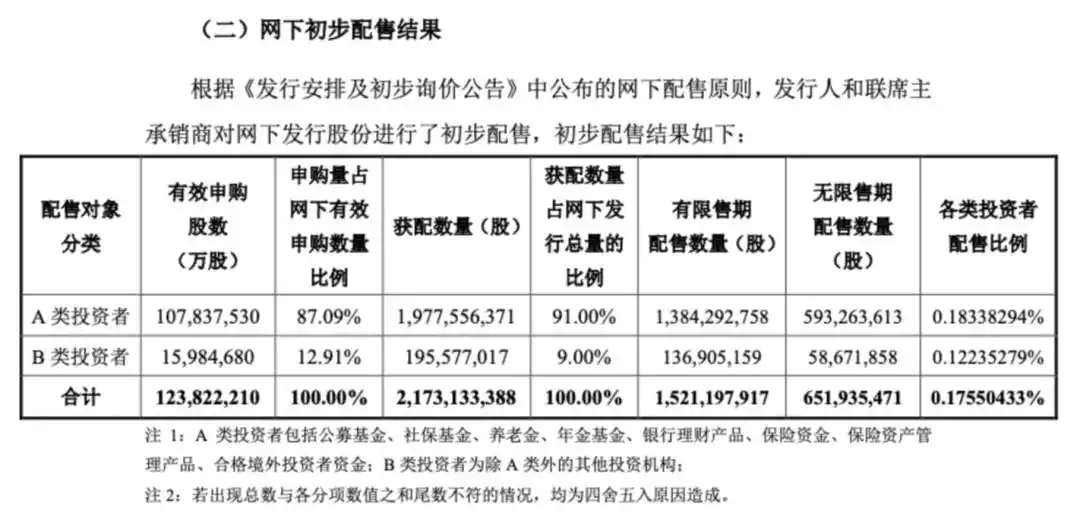 （二）网下初步配售结果

根据《发行安排及初步询价公告》中公布的网下配售原则，发行人和联席主承销商对网下发行股份进行了初步配售，初步配售结果如下：

| 配售对象分类 | 有效申购股数（万股） | 申购量占网下有效申购数量比例 | 获配数量（股） | 获配数量占网下发行总量的比例 | 有限售期配售数量（股） | 无限售期配售数量（股） | 各类投资者配售比例 |
|---|---|---|---|---|---|---|---|
| A类投资者 | 107,837,530 | 87.09% | 1,977,556,371 | 91.00% | 1,384,292,758 | 593,263,613 | 0.18338294% |
| B类投资者 | 15,984,680 | 12.91% | 195,577,017 | 9.00% | 136,905,159 | 58,671,858 | 0.12235279% |
| 合计 | 123,822,210 | 100.00% | 2,173,133,388 | 100.00% | 1,521,197,917 | 651,935,471 | 0.17550433% |

注1：A类投资者包括公募基金、社保基金、养老金、年金基金、银行理财产品、保险资金、保险资产管理产品、合格境外投资者资金；B类投资者为除A类外的其他投资机构；

注2：若出现总数与各分项数值之和尾数不符的情况，均为四舍五入原因造成。